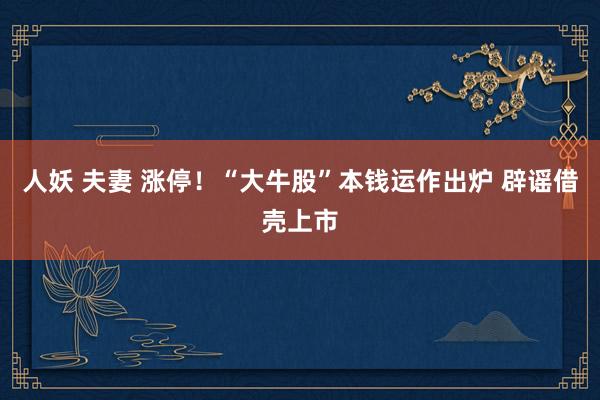 人妖 夫妻 涨停！“大牛股”本钱运作出炉 辟谣借壳上市